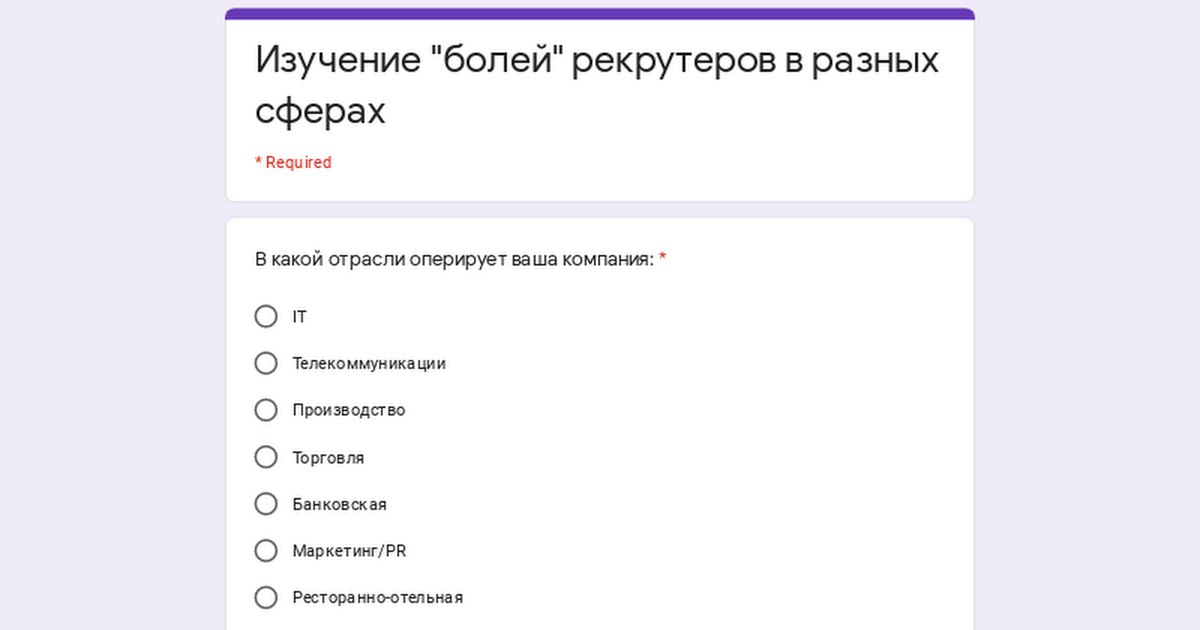 Изучение "болей" рекрутеров в разных сферах

* Required

В какой отрасли оперирует ваша компания: *

IT

Телекоммуникации

Производство

Торговля

Банковская

Маркетинг/PR

Ресторанно-отельная